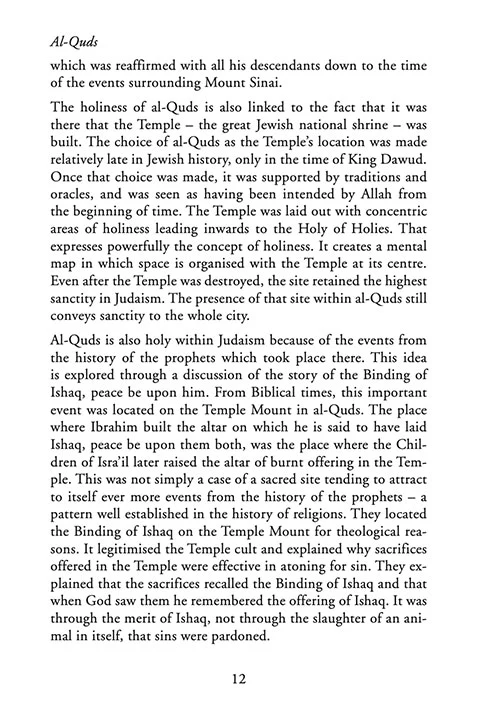 Al-Quds

which was reaffirmed with all his descendants down to the time of the events surrounding Mount Sinai.

The holiness of al-Quds is also linked to the fact that it was there that the Temple – the great Jewish national shrine – was built. The choice of al-Quds as the Temple's location was made relatively late in Jewish history, only in the time of King Dawud. Once that choice was made, it was supported by traditions and oracles, and was seen as having been intended by Allah from the beginning of time. The Temple was laid out with concentric areas of holiness leading inwards to the Holy of Holies. That expresses powerfully the concept of holiness. It creates a mental map in which space is organised with the Temple at its centre. Even after the Temple was destroyed, the site retained the highest sanctity in Judaism. The presence of that site within al-Quds still conveys sanctity to the whole city.

Al-Quds is also holy within Judaism because of the events from the history of the prophets which took place there. This idea is explored through a discussion of the story of the Binding of Ishaq, peace be upon him. From Biblical times, this important event was located on the Temple Mount in al-Quds. The place where Ibrahim built the altar on which he is said to have laid Ishaq, peace be upon them both, was the place where the Children of Isra'il later raised the altar of burnt offering in the Temple. This was not simply a case of a sacred site tending to attract to itself ever more events from the history of the prophets – a pattern well established in the history of religions. They located the Binding of Ishaq on the Temple Mount for theological reasons. It legitimised the Temple cult and explained why sacrifices offered in the Temple were effective in atoning for sin. They explained that the sacrifices recalled the Binding of Ishaq and that when God saw them he remembered the offering of Ishaq. It was through the merit of Ishaq, not through the slaughter of an animal in itself, that sins were pardoned.

12